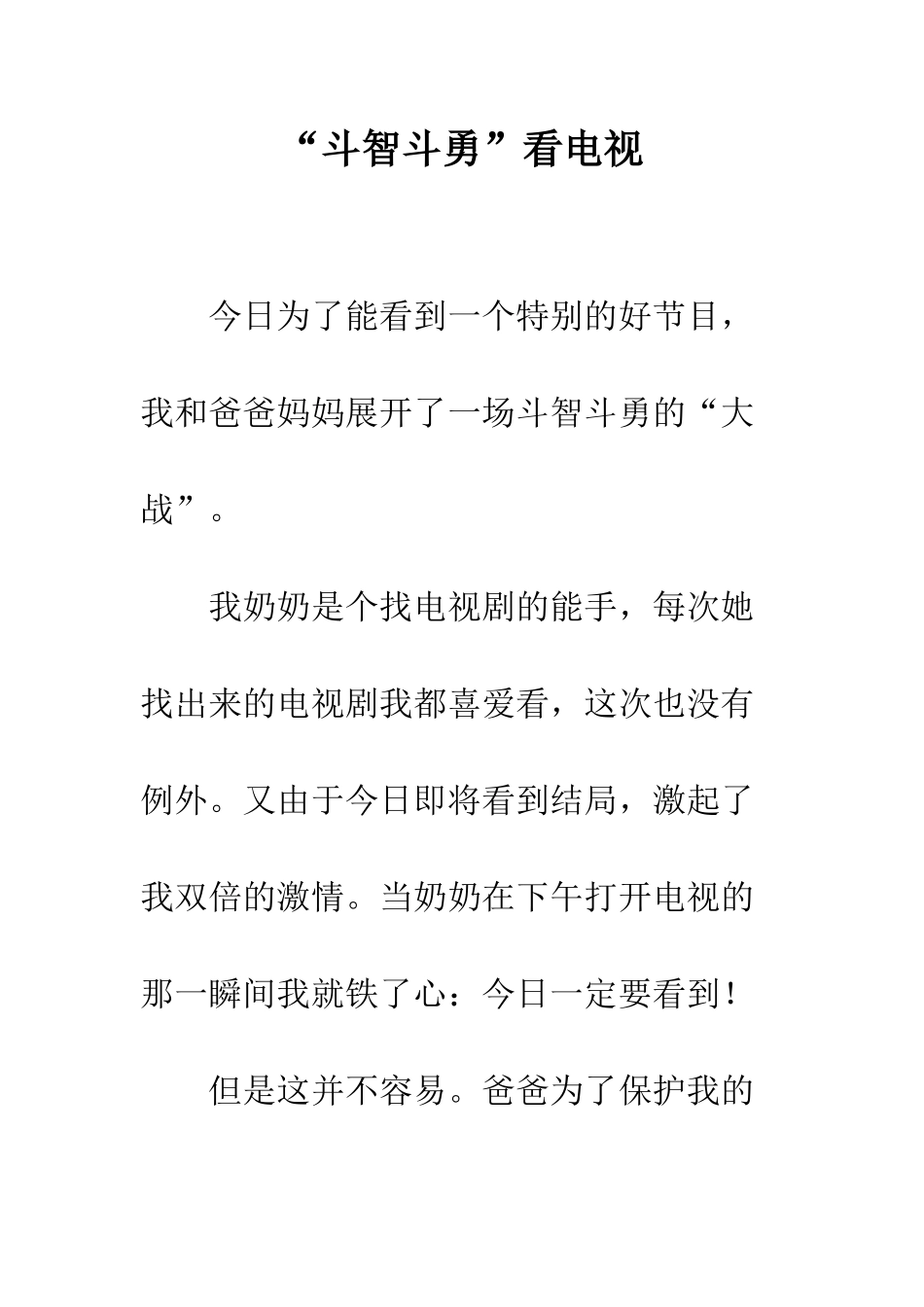 “斗智斗勇”看电视

今日为了能看到一个特别的好节目，我和爸爸妈妈展开了一场斗智斗勇的“大战”。

我奶奶是个找电视剧的能手，每次她找出来的电视剧我都喜爱看，这次也没有例外。又由于今日即将看到结局，激起了我双倍的激情。当奶奶在下午打开电视的那一瞬间我就铁了心：今日一定要看到！

但是这并不容易。爸爸为了保护我的